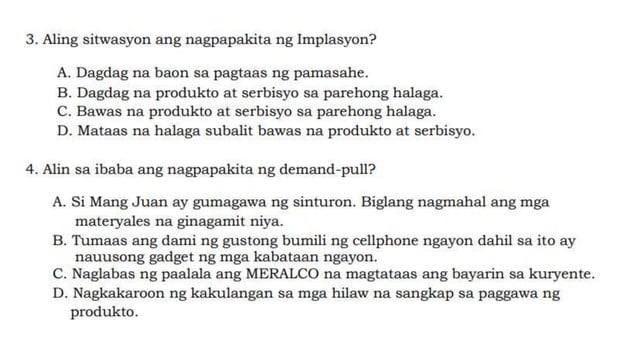 3. Aling sitwasyon ang nagpapakita ng Implasyon?

A. Dagdag na baon sa pagtaas ng pamasahe.
B. Dagdag na produkto at serbisyo sa parehong halaga.
C. Bawas na produkto at serbisyo sa parehong halaga.
D. Mataas na halaga subalit bawas na produkto at serbisyo.

4. Alin sa ibaba ang nagpapakita ng demand-pull?

A. Si Mang Juan ay gumagawa ng sinturon. Biglang nagmahal ang mga materyales na ginagamit niya.
B. Tumaas ang dami ng gustong bumili ng cellphone ngayon dahil sa ito ay nauusong gadget ng mga kabataan ngayon.
C. Naglabas ng paalala ang MERALCO na magtataas ang bayarin sa kuryente.
D. Nagkakaroon ng kakulangan sa mga hilaw na sangkap sa paggawa ng produkto.